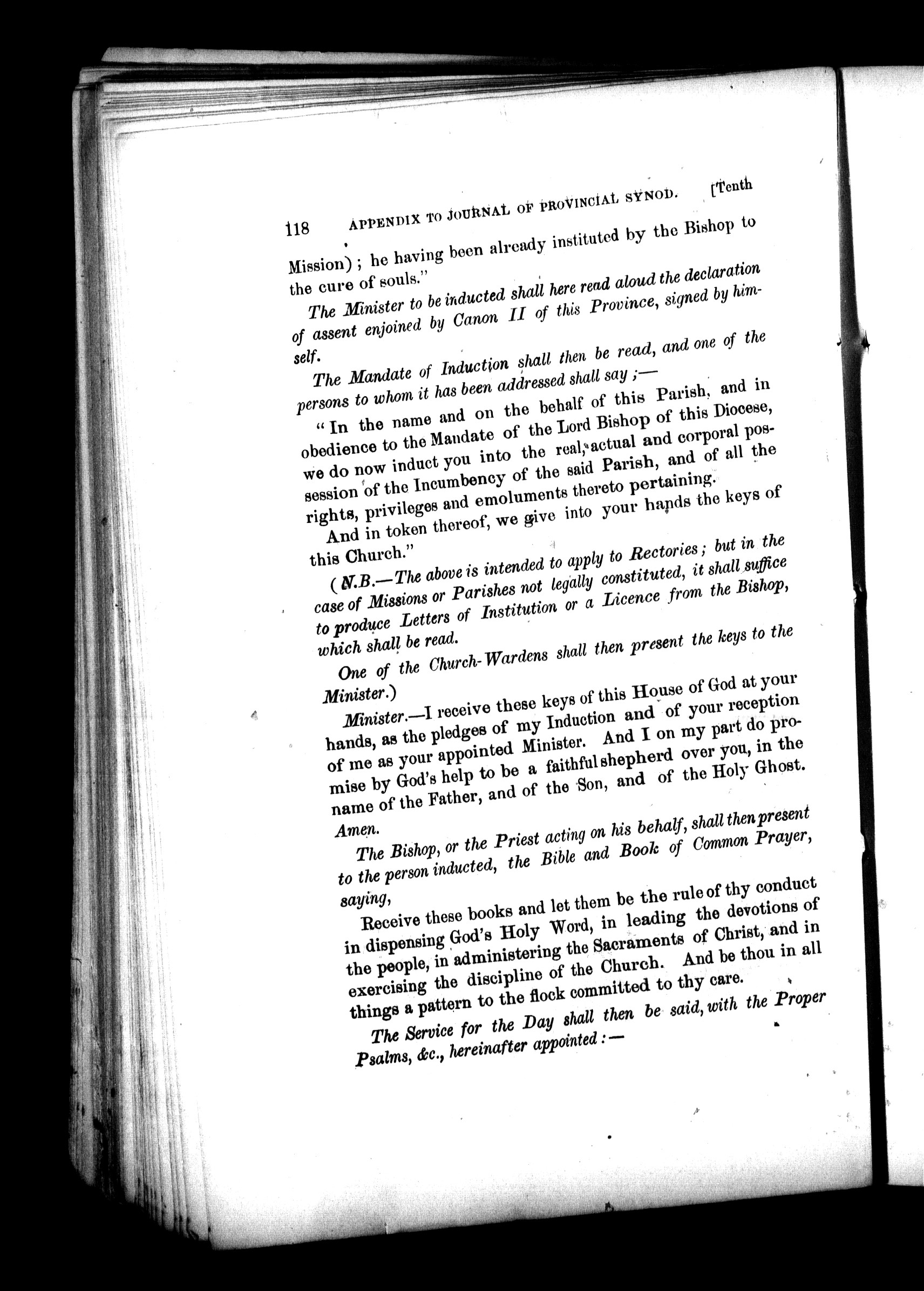 118 APPENDIX TO JOURNAL OF PROVINCIAL SYNOD. [Tenth

Mission); he having been already instituted by the Bishop to the cure of souls."

The Minister to be inducted shall here read aloud the declaration of assent enjoined by Canon II of this Province, signed by himself.

The Mandate of Induction shall then be read, and one of the persons to whom it has been addressed shall say ;—

"In the name and on the behalf of this Parish, and in obedience to the Mandate of the Lord Bishop of this Diocese, we do now induct you into the real, actual and corporal possession of the Incumbency of the said Parish, and of all the rights, privileges and emoluments thereto pertaining.

And in token thereof, we give into your hands the keys of this Church."

(N.B.—The above is intended to apply to Rectories; but in the case of Missions or Parishes not legally constituted, it shall suffice to produce Letters of Institution or a Licence from the Bishop, which shall be read.

One of the Church-Wardens shall then present the keys to the Minister.)

Minister.—I receive these keys of this House of God at your hands, as the pledges of my Induction and of your reception of me as your appointed Minister. And I on my part do promise by God's help to be a faithful shepherd over you, in the name of the Father, and of the Son, and of the Holy Ghost. Amen.

The Bishop, or the Priest acting on his behalf, shall then present to the person inducted, the Bible and Book of Common Prayer, saying,

Receive these books and let them be the rule of thy conduct in dispensing God's Holy Word, in leading the devotions of the people, in administering the Sacraments of Christ, and in exercising the discipline of the Church. And be thou in all things a pattern to the flock committed to thy care.

The Service for the Day shall then be said, with the Proper Psalms, &c., hereinafter appointed:—